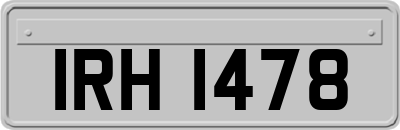 IRH 1478